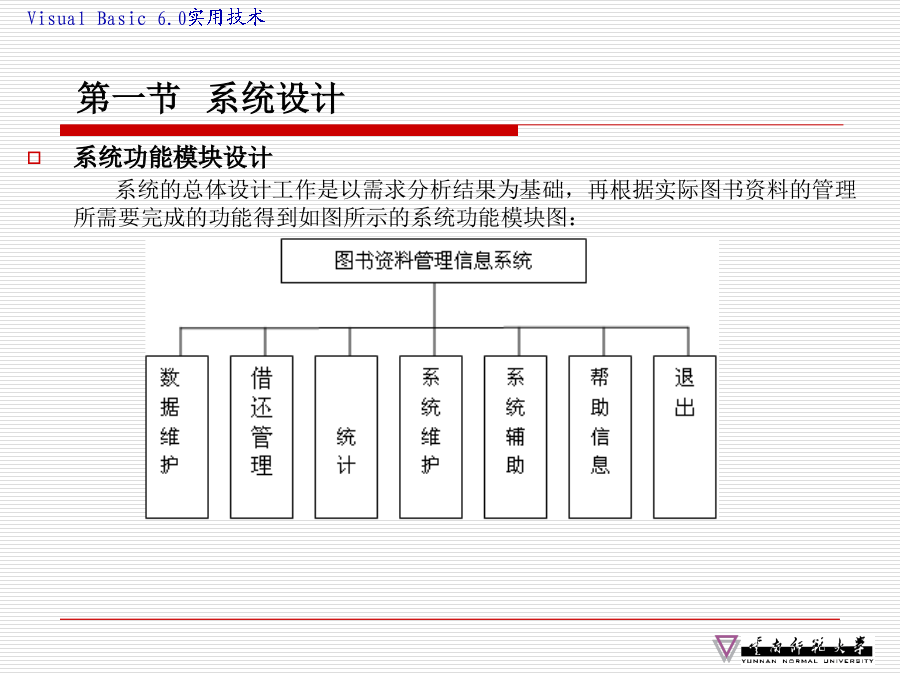 Visual Basic 6.0实用技术

第一节 系统设计

系统功能模块设计

系统的总体设计工作是以需求分析结果为基础，再根据实际图书资料的管理所需要完成的功能得到如图所示的系统功能模块图：

图书资料管理信息系统

数据维护

借还管理

统计

系统维护

系统辅助

帮助信息

退出

云南师范大学
YUNNAN NORMAL UNIVERSITY